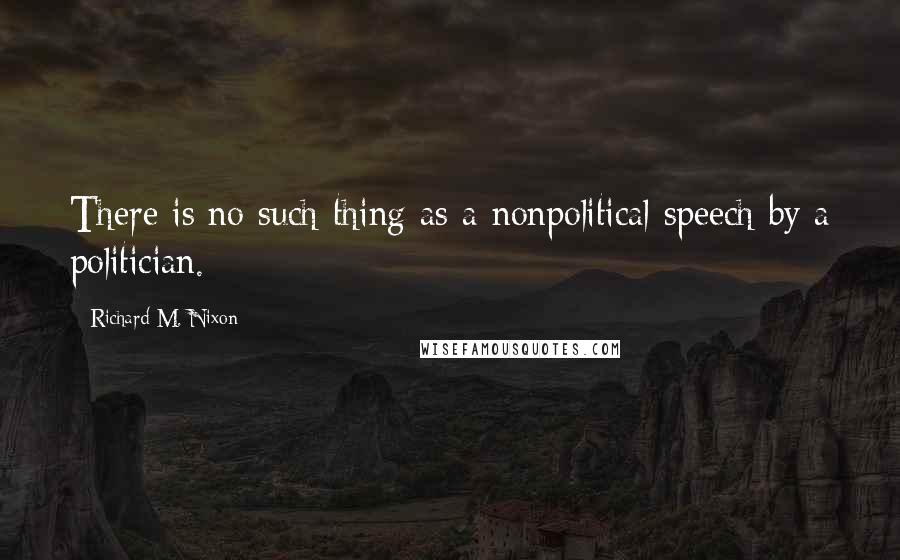 There is no such thing as a nonpolitical speech by a politician.

Richard M. Nixon

WISEFAMOUSQUOTES.COM